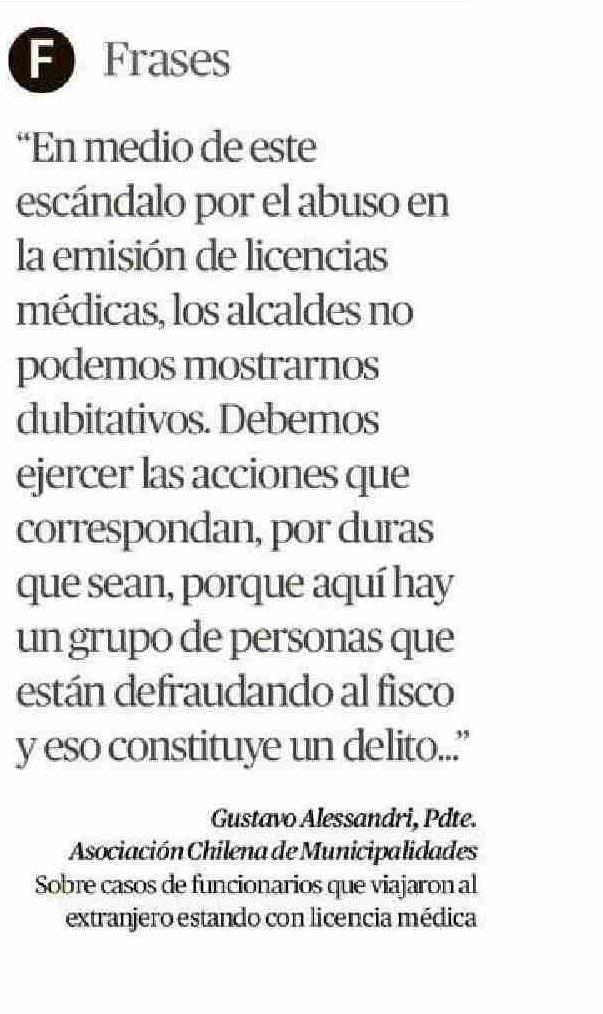 F Frases

"En medio de este escándalo por el abuso en la emisión de licencias médicas, los alcaldes no podemos mostrarnos dubitativos. Debemos ejercer las acciones que correspondan, por duras que sean, porque aquí hay un grupo de personas que están defraudando al fisco y eso constituye un delito..."

Gustavo Alessandri, Pdte.
Asociación Chilena de Municipalidades
Sobre casos de funcionarios que viajaron al extranjero estando con licencia médica